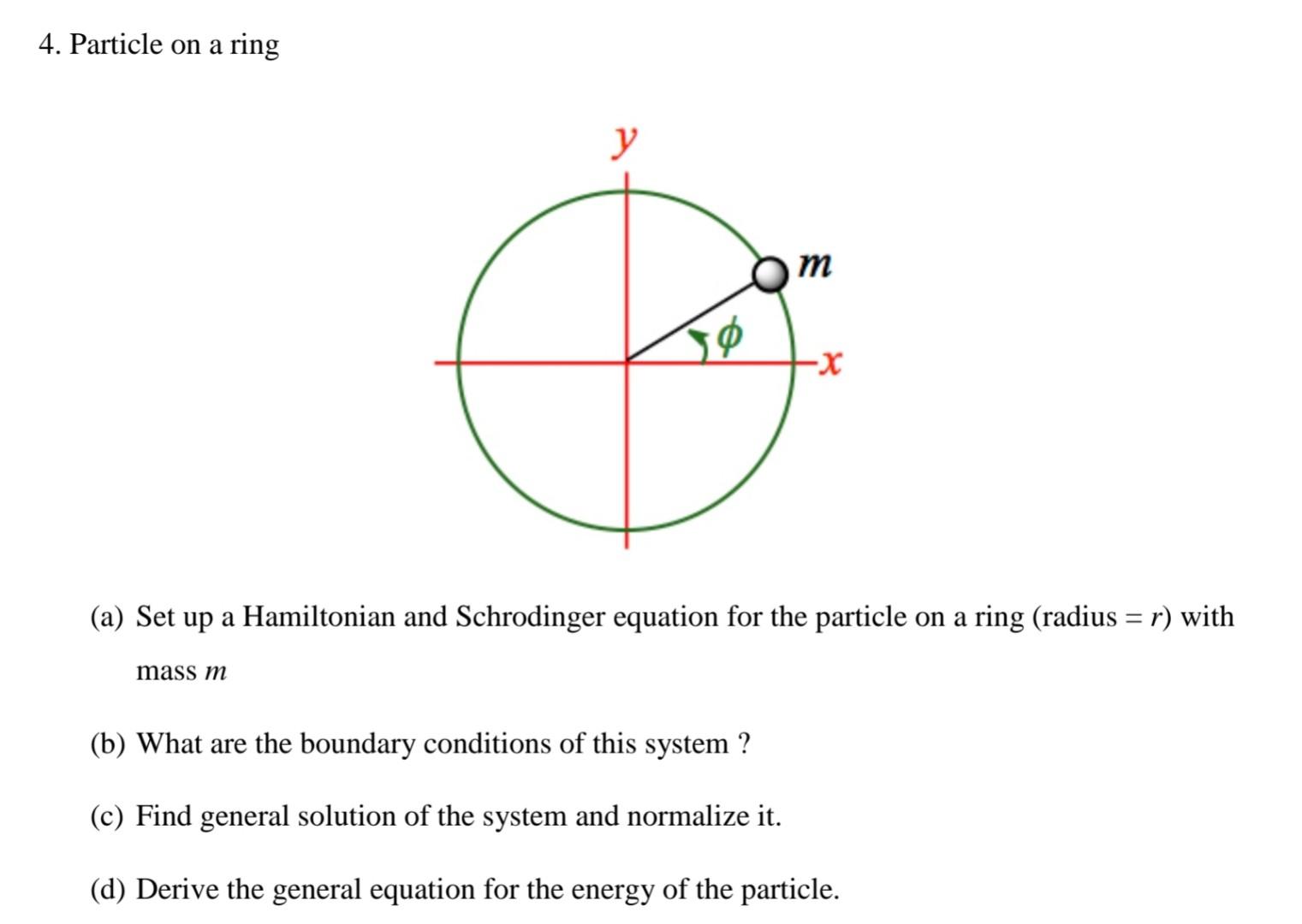 4. Particle on a ring

$y$

$m$

$\phi$

$x$

(a) Set up a Hamiltonian and Schrodinger equation for the particle on a ring (radius = $r$) with mass $m$

(b) What are the boundary conditions of this system ?

(c) Find general solution of the system and normalize it.

(d) Derive the general equation for the energy of the particle.